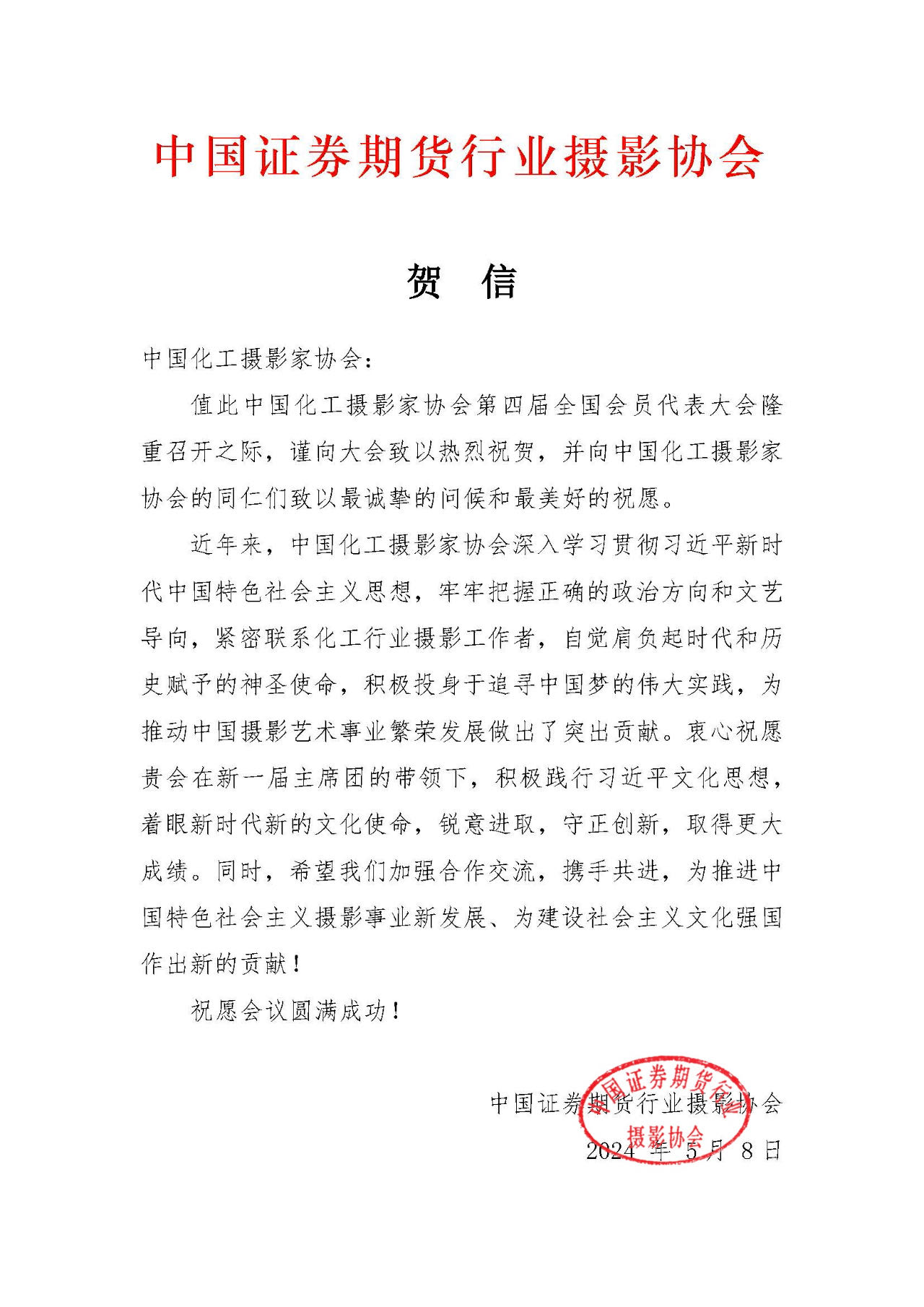 中国证券期货行业摄影协会

贺 信

中国化工摄影家协会：

值此中国化工摄影家协会第四届全国会员代表大会隆重召开之际，谨向大会致以热烈祝贺，并向中国化工摄影家协会的同仁们致以最诚挚的问候和最美好的祝愿。

近年来，中国化工摄影家协会深入学习贯彻习近平新时代中国特色社会主义思想，牢牢把握正确的政治方向和文艺导向，紧密联系化工行业摄影工作者，自觉肩负起时代和历史赋予的神圣使命，积极投身于追寻中国梦的伟大实践，为推动中国摄影艺术事业繁荣发展做出了突出贡献。衷心祝愿贵会在新一届主席团的带领下，积极践行习近平文化思想，着眼新时代新的文化使命，锐意进取，守正创新，取得更大成绩。同时，希望我们加强合作交流，携手共进，为推进中国特色社会主义摄影事业新发展、为建设社会主义文化强国作出新的贡献！

祝愿会议圆满成功！

中国证券期货行业摄影协会
2024 年 5 月 8 日

中国证券期货行业摄影协会